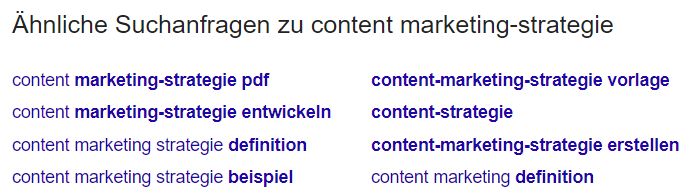 Ähnliche Suchanfragen zu content marketing-strategie

content marketing-strategie pdf

content marketing-strategie entwickeln

content marketing strategie definition

content marketing strategie beispiel

content-marketing-strategie vorlage

content-strategie

content-marketing-strategie erstellen

content marketing definition